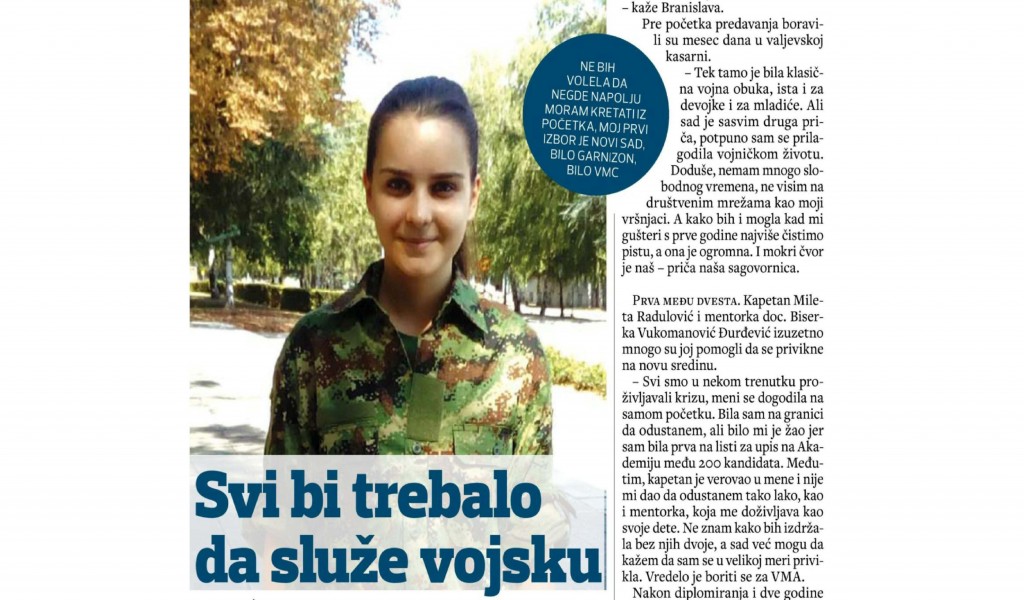 NE BIH VOLELA DA NEGDE NAPOLJU MORAM KRETATI IZ POČETKA, MOJ PRVI IZBOR JE NOVI SAD, BILO GARNIZON, BILO VMC

Svi bi trebalo da služe vojsku

– kaže Branislava.

Pre početka predavanja boravili su mesec dana u valjevskoj kasarni.

– Tek tamo je bila klasična vojna obuka, ista i za devojke i za mladiće. Ali sad je sasvim druga priča, potpuno sam se prilagodila vojničkom životu. Doduše, nemam mnogo slobodnog vremena, ne visim na društvenim mrežama kao moji vršnjaci. A kako bih i mogla kad mi gušteri s prve godine najviše čistimo pistu, a ona je ogromna. I mokri čvor je naš – priča naša sagovornica.

PRVA MEĐU DVESTA. Kapetan Mileta Radulović i mentorka doc. Biserka Vukomanović Đurđević izuzetno mnogo su joj pomogli da se privikne na novu sredinu.

– Svi smo u nekom trenutku proživljavali krizu, meni se dogodila na samom početku. Bila sam na granici da odustanem, ali bilo mi je žao jer sam bila prva na listi za upis na Akademiju među 200 kandidata. Međutim, kapetan je verovao u mene i nije mi dao da odustanem tako lako, kao i mentorka, koja me doživljava kao svoje dete. Ne znam kako bih izdržala bez njih dvoje, a sad već mogu da kažem da sam se u velikoj meri privikla. Vredelo je boriti se za VMA.

Nakon diplomiranja i dve godine